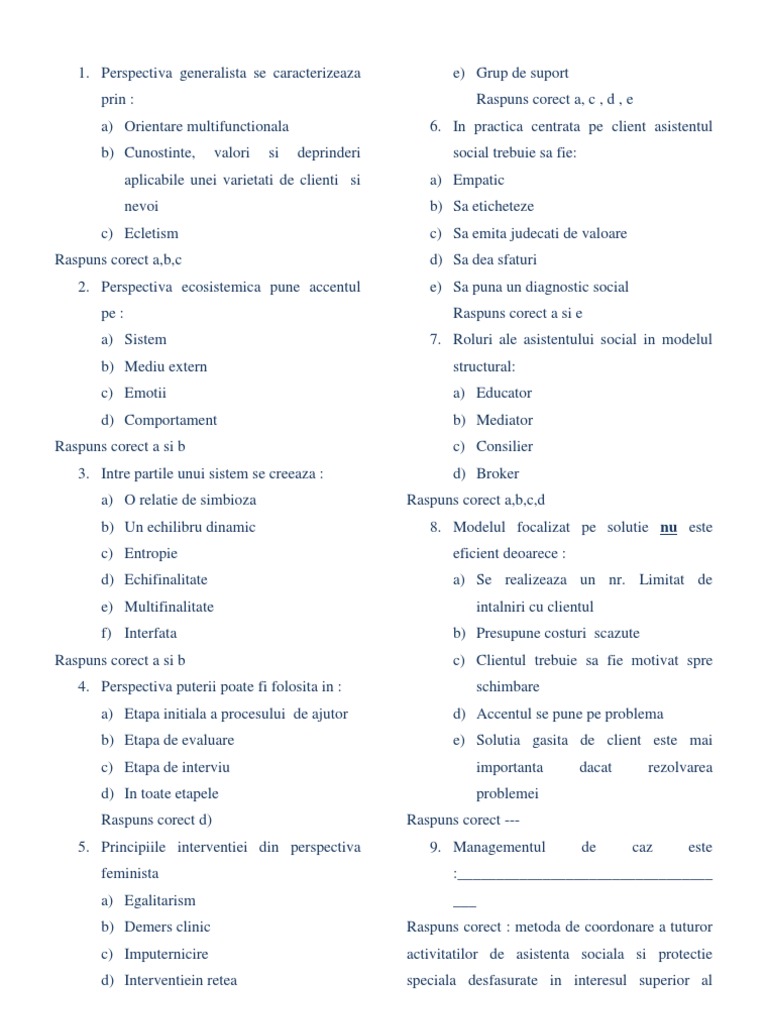 1. Perspectiva generalista se caracterizeaza prin :

a) Orientare multifunctionala

b) Cunostinte, valori si deprinderi aplicabile unei varietati de clienti si nevoi

c) Ecletism

Raspuns corect a,b,c

2. Perspectiva ecosistemica pune accentul pe :

a) Sistem

b) Mediu extern

c) Emotii

d) Comportament

Raspuns corect a si b

3. Intre partile unui sistem se creeaza :

a) O relatie de simbioza

b) Un echilibru dinamic

c) Entropie

d) Echifinalitate

e) Multifinalitate

f) Interfata

Raspuns corect a si b

4. Perspectiva puterii poate fi folosita in :

a) Etapa initiala a procesului de ajutor

b) Etapa de evaluare

c) Etapa de interviu

d) In toate etapele

Raspuns corect d)

5. Principiile interventiei din perspectiva feminista

a) Egalitarism

b) Demers clinic

c) Imputernicire

d) Interventiein retea

e) Grup de suport

Raspuns corect a, c , d , e

6. In practica centrata pe client asistentul social trebuie sa fie:

a) Empatic

b) Sa eticheteze

c) Sa emita judecati de valoare

d) Sa dea sfaturi

e) Sa puna un diagnostic social

Raspuns corect a si e

7. Roluri ale asistentului social in modelul structural:

a) Educator

b) Mediator

c) Consilier

d) Broker

Raspuns corect a,b,c,d

8. Modelul focalizat pe solutie nu este eficient deoarece :

a) Se realizeaza un nr. Limitat de intalniri cu clientul

b) Presupune costuri scazute

c) Clientul trebuie sa fie motivat spre schimbare

d) Accentul se pune pe problema

e) Solutia gasita de client este mai importanta dacat rezolvarea problemei

Raspuns corect ---

9. Managementul de caz este :____________________________________

Raspuns corect : metoda de coordonare a tuturor activitatilor de asistenta sociala si protectie speciala desfasurate in interesul superior al